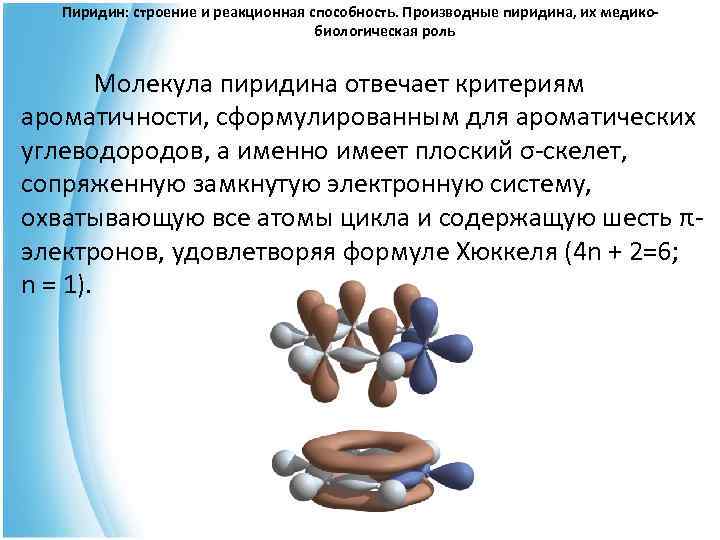 Пиридин: строение и реакционная способность. Производные пиридина, их медико-биологическая роль

Молекула пиридина отвечает критериям ароматичности, сформулированным для ароматических углеводородов, а именно имеет плоский σ-скелет, сопряженную замкнутую электронную систему, охватывающую все атомы цикла и содержащую шесть π-электронов, удовлетворяя формуле Хюккеля (4n + 2=6; n = 1).